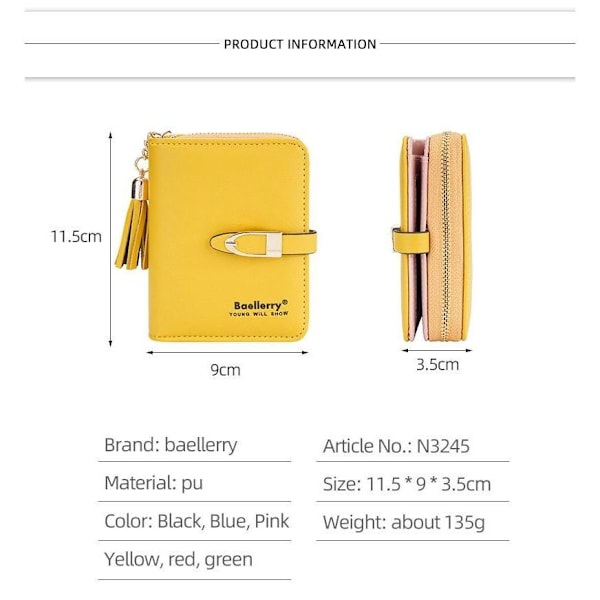 PRODUCT INFORMATION

11.5cm

Baellerry®
YOUNG WILL SHOW

9cm

3.5cm

Brand: baellerry

Material: pu

Color: Black, Blue, Pink

Yellow, red, green

Article No.: N3245

Size: 11.5 * 9 * 3.5cm

Weight: about 135g